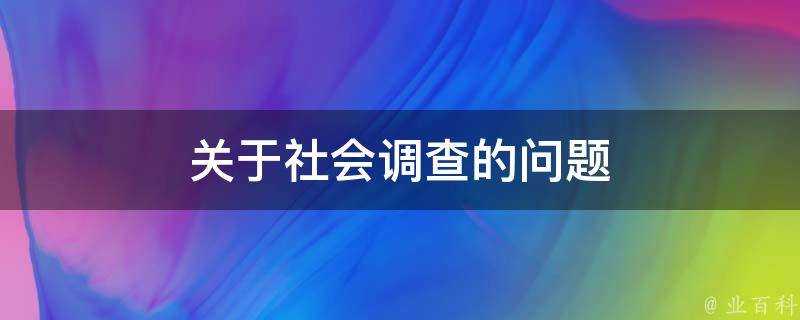 关于社会调查的问题

@ 业百科